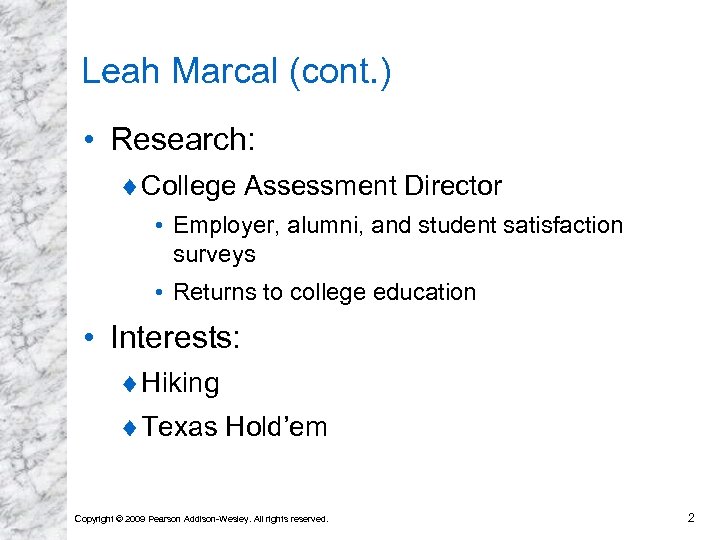 Leah Marcal (cont.)

• Research:

♦ College Assessment Director

• Employer, alumni, and student satisfaction surveys

• Returns to college education

• Interests:

♦ Hiking

♦ Texas Hold'em

Copyright © 2009 Pearson Addison-Wesley. All rights reserved.

2